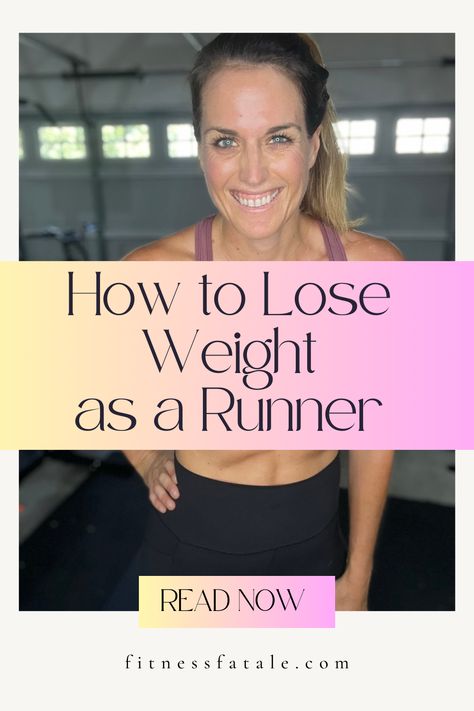 How to Lose Weight as a Runner

READ NOW

fitnessfatale.com